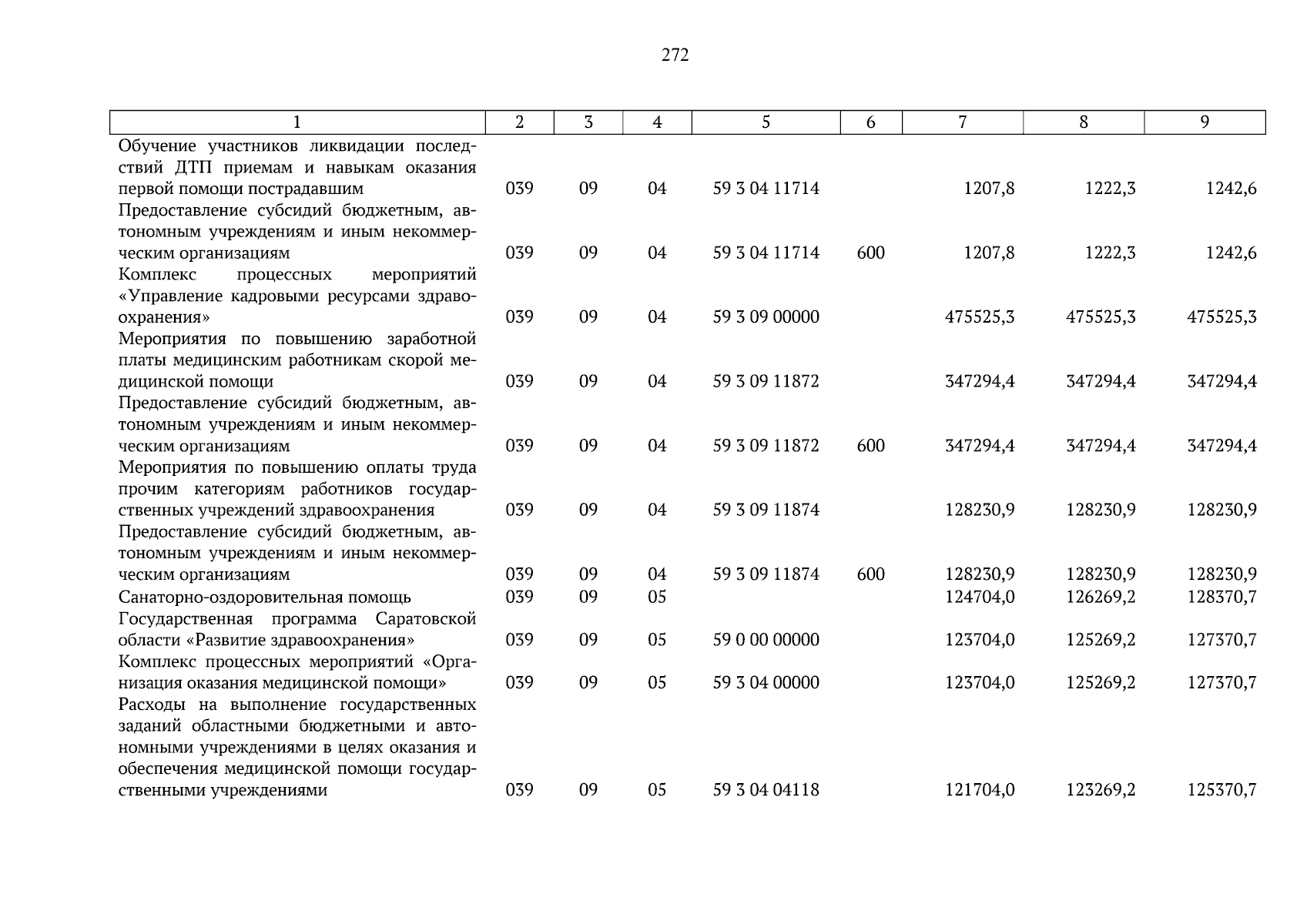 272

| 1 | 2 | 3 | 4 | 5 | 6 | 7 | 8 | 9 |
|---|---|---|---|---|---|---|---|---|
| Обучение участников ликвидации последствий ДТП приемам и навыкам оказания первой помощи пострадавшим | 039 | 09 | 04 | 59 3 04 11714 | | 1207,8 | 1222,3 | 1242,6 |
| Предоставление субсидий бюджетным, автономным учреждениям и иным некоммерческим организациям | 039 | 09 | 04 | 59 3 04 11714 | 600 | 1207,8 | 1222,3 | 1242,6 |
| Комплекс процессных мероприятий «Управление кадровыми ресурсами здравоохранения» | 039 | 09 | 04 | 59 3 09 00000 | | 475525,3 | 475525,3 | 475525,3 |
| Мероприятия по повышению заработной платы медицинским работникам скорой медицинской помощи | 039 | 09 | 04 | 59 3 09 11872 | | 347294,4 | 347294,4 | 347294,4 |
| Предоставление субсидий бюджетным, автономным учреждениям и иным некоммерческим организациям | 039 | 09 | 04 | 59 3 09 11872 | 600 | 347294,4 | 347294,4 | 347294,4 |
| Мероприятия по повышению оплаты труда прочим категориям работников государственных учреждений здравоохранения | 039 | 09 | 04 | 59 3 09 11874 | | 128230,9 | 128230,9 | 128230,9 |
| Предоставление субсидий бюджетным, автономным учреждениям и иным некоммерческим организациям | 039 | 09 | 04 | 59 3 09 11874 | 600 | 128230,9 | 128230,9 | 128230,9 |
| Санаторно-оздоровительная помощь | 039 | 09 | 05 | | | 124704,0 | 126269,2 | 128370,7 |
| Государственная программа Саратовской области «Развитие здравоохранения» | 039 | 09 | 05 | 59 0 00 00000 | | 123704,0 | 125269,2 | 127370,7 |
| Комплекс процессных мероприятий «Организация оказания медицинской помощи» | 039 | 09 | 05 | 59 3 04 00000 | | 123704,0 | 125269,2 | 127370,7 |
| Расходы на выполнение государственных заданий областными бюджетными и автономными учреждениями в целях оказания и обеспечения медицинской помощи государственными учреждениями | 039 | 09 | 05 | 59 3 04 04118 | | 121704,0 | 123269,2 | 125370,7 |